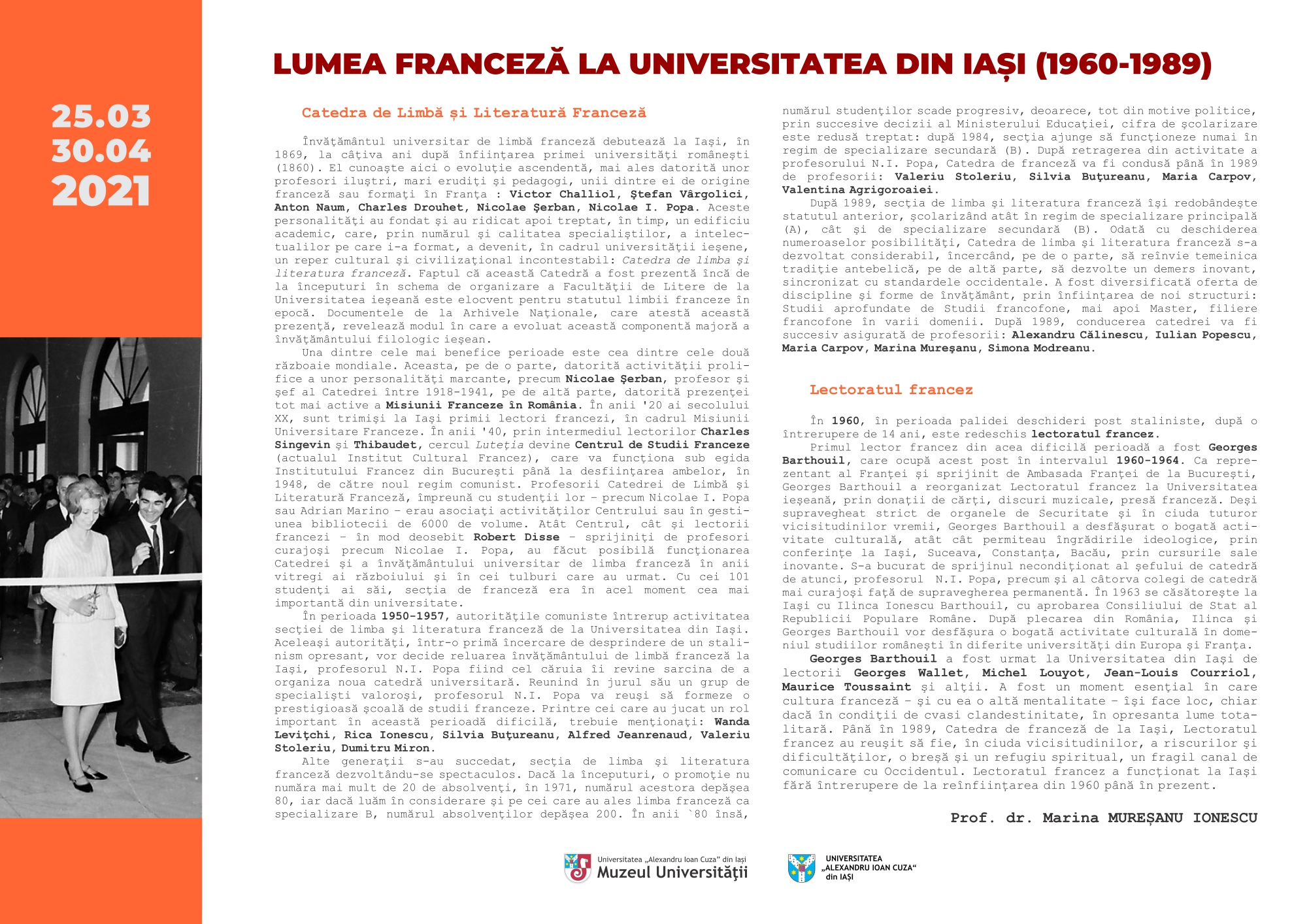 25.03
30.04
2021

LUMEA FRANCEZĂ LA UNIVERSITATEA DIN IAȘI (1960-1989)

Catedra de Limbă și Literatură Franceză

Învăţământul universitar de limbă franceză debutează la Iaşi, în 1869, la câţiva ani după înfiinţarea primei universităţi româneşti (1860). El cunoaşte aici o evoluţie ascendentă, mai ales datorită unor profesori iluştri, mari erudiţi şi pedagogi, unii dintre ei de origine franceză sau formaţi în Franţa : Victor Challiol, Ştefan Vârgolici, Anton Naum, Charles Drouhet, Nicolae Şerban, Nicolae I. Popa. Aceste personalităţi au fondat şi au ridicat apoi treptat, în timp, un edificiu academic, care, prin numărul şi calitatea specialiştilor, a intelectualilor pe care i-a format, a devenit, în cadrul universităţii ieşene, un reper cultural şi civilizaţional incontestabil: Catedra de limba şi literatura franceză. Faptul că această Catedră a fost prezentă încă de la începuturi în schema de organizare a Facultăţii de Litere de la Universitatea ieşeană este elocvent pentru statutul limbii franceze în epocă. Documentele de la Arhivele Naţionale, care atestă această prezenţă, revelează modul în care a evoluat această componentă majoră a învăţământului filologic ieşean.
Una dintre cele mai benefice perioade este cea dintre cele două războaie mondiale. Aceasta, pe de o parte, datorită activităţii prolifice a unor personalităţi marcante, precum Nicolae Şerban, profesor şi şef al Catedrei între 1918-1941, pe de altă parte, datorită prezenţei tot mai active a Misiunii Franceze în România. În anii '20 ai secolului XX, sunt trimişi la Iaşi primii lectori francezi, în cadrul Misiunii Universitare Franceze. În anii '40, prin intermediul lectorilor Charles Singevin şi Thibaudet, cercul Luteţia devine Centrul de Studii Franceze (actualul Institut Cultural Francez), care va funcţiona sub egida Institutului Francez din Bucureşti până la desfiinţarea ambelor, în 1948, de către noul regim comunist. Profesorii Catedrei de Limbă şi Literatură Franceză, împreună cu studenţii lor – precum Nicolae I. Popa sau Adrian Marino – erau asociaţi activităţilor Centrului sau în gestiunea bibliotecii de 6000 de volume. Atât Centrul, cât şi lectorii francezi – în mod deosebit Robert Disse – sprijiniţi de profesori curajoşi precum Nicolae I. Popa, au făcut posibilă funcţionarea Catedrei şi a învăţământului universitar de limba franceză în anii vitregi ai războiului şi în cei tulburi care au urmat. Cu cei 101 studenţi ai săi, secţia de franceză era în acel moment cea mai importantă din universitate.
În perioada 1950-1957, autorităţile comuniste întrerup activitatea secţiei de limba şi literatura franceză de la Universitatea din Iaşi. Aceleaşi autorităţi, într-o primă încercare de desprindere de un stalinism opresant, vor decide reluarea învăţământului de limbă franceză la Iaşi, profesorul N.I. Popa fiind cel căruia îi revine sarcina de a organiza noua catedră universitară. Reunind în jurul său un grup de specialişti valoroşi, profesorul N.I. Popa va reuşi să formeze o prestigioasă şcoală de studii franceze. Printre cei care au jucat un rol important în această perioadă dificilă, trebuie menţionaţi: Wanda Leviţchi, Rica Ionescu, Silvia Buţureanu, Alfred Jeanrenaud, Valeriu Stoleriu, Dumitru Miron.
Alte generaţii s-au succedat, secţia de limba şi literatura franceză dezvoltându-se spectaculos. Dacă la începuturi, o promoţie nu număra mai mult de 20 de absolvenţi, în 1971, numărul acestora depăşea 80, iar dacă luăm în considerare şi pe cei care au ales limba franceză ca specializare B, numărul absolvenţilor depăşea 200. În anii `80 însă, numărul studenţilor scade progresiv, deoarece, tot din motive politice, prin succesive decizii al Ministerului Educaţiei, cifra de şcolarizare este redusă treptat: după 1984, secţia ajunge să funcţioneze numai în regim de specializare secundară (B). După retragerea din activitate a profesorului N.I. Popa, Catedra de franceză va fi condusă până în 1989 de profesorii: Valeriu Stoleriu, Silvia Buţureanu, Maria Carpov, Valentina Agrigoroaiei.
După 1989, secţia de limba şi literatura franceză îşi redobândeşte statutul anterior, şcolarizând atât în regim de specializare principală (A), cât şi de specializare secundară (B). Odată cu deschiderea numeroaselor posibilităţi, Catedra de limba şi literatura franceză s-a dezvoltat considerabil, încercând, pe de o parte, să reînvie temeinica tradiţie antebelică, pe de altă parte, să dezvolte un demers inovant, sincronizat cu standardele occidentale. A fost diversificată oferta de discipline şi forme de învăţământ, prin înfiinţarea de noi structuri: Studii aprofundate de Studii francofone, mai apoi Master, filiere francofone în varii domenii. După 1989, conducerea catedrei va fi succesiv asigurată de profesorii: Alexandru Călinescu, Iulian Popescu, Maria Carpov, Marina Mureşanu, Simona Modreanu.

Lectoratul francez

În 1960, în perioada palidei deschideri post staliniste, după o întrerupere de 14 ani, este redeschis lectoratul francez.
Primul lector francez din acea dificilă perioadă a fost Georges Barthouil, care ocupă acest post în intervalul 1960-1964. Ca reprezentant al Franţei şi sprijinit de Ambasada Franţei de la Bucureşti, Georges Barthouil a reorganizat Lectoratul francez la Universitatea ieşeană, prin donaţii de cărţi, discuri muzicale, presă franceză. Deşi supravegheat strict de organele de Securitate şi în ciuda tuturor vicisitudinilor vremii, Georges Barthouil a desfăşurat o bogată activitate culturală, atât cât permiteau îngrădirile ideologice, prin conferinţe la Iaşi, Suceava, Constanţa, Bacău, prin cursurile sale inovante. S-a bucurat de sprijinul necondiţionat al şefului de catedră de atunci, profesorul N.I. Popa, precum şi al câtorva colegi de catedră mai curajoşi faţă de supravegherea permanentă. În 1963 se căsătoreşte la Iaşi cu Ilinca Ionescu Barthouil, cu aprobarea Consiliului de Stat al Republicii Populare Române. După plecarea din România, Ilinca şi Georges Barthouil vor desfăşura o bogată activitate culturală în domeniul studiilor româneşti în diferite universităţi din Europa şi Franţa.
Georges Barthouil a fost urmat la Universitatea din Iaşi de lectorii Georges Wallet, Michel Louyot, Jean-Louis Courriol, Maurice Toussaint şi alţii. A fost un moment esenţial în care cultura franceză – şi cu ea o altă mentalitate – îşi face loc, chiar dacă în condiţii de cvasi clandestinitate, în opresanta lume totalitară. Până în 1989, Catedra de franceză de la Iaşi, Lectoratul francez au reuşit să fie, în ciuda vicisitudinilor, a riscurilor şi dificultăţilor, o breşă şi un refugiu spiritual, un fragil canal de comunicare cu Occidentul. Lectoratul francez a funcţionat la Iaşi fără întrerupere de la reînfiinţarea din 1960 până în prezent.

Prof. dr. Marina MUREȘANU IONESCU

Universitatea „Alexandru Ioan Cuza" din Iași
Muzeul Universității

UNIVERSITATEA „ALEXANDRU IOAN CUZA" din IAȘI